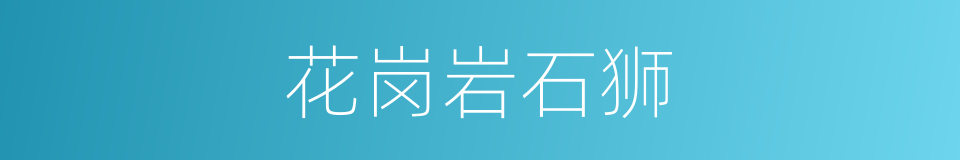 花岗岩石狮